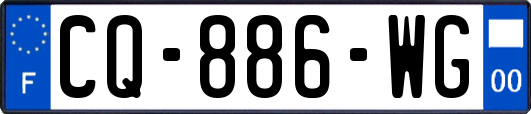 F

CQ-886-WG

00